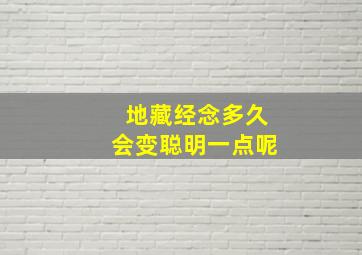 地藏经念多久
会变聪明一点呢